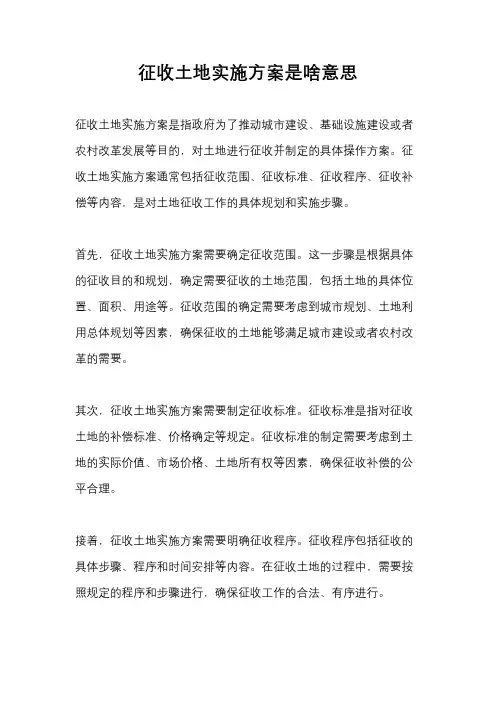 征收土地实施方案是啥意思

征收土地实施方案是指政府为了推动城市建设、基础设施建设或者农村改革发展等目的，对土地进行征收并制定的具体操作方案。征收土地实施方案通常包括征收范围、征收标准、征收程序、征收补偿等内容，是对土地征收工作的具体规划和实施步骤。

首先，征收土地实施方案需要确定征收范围。这一步骤是根据具体的征收目的和规划，确定需要征收的土地范围，包括土地的具体位置、面积、用途等。征收范围的确定需要考虑到城市规划、土地利用总体规划等因素，确保征收的土地能够满足城市建设或者农村改革的需要。

其次，征收土地实施方案需要制定征收标准。征收标准是指对征收土地的补偿标准、价格确定等规定。征收标准的制定需要考虑到土地的实际价值、市场价格、土地所有权等因素，确保征收补偿的公平合理。

接着，征收土地实施方案需要明确征收程序。征收程序包括征收的具体步骤、程序和时间安排等内容。在征收土地的过程中，需要按照规定的程序和步骤进行，确保征收工作的合法、有序进行。